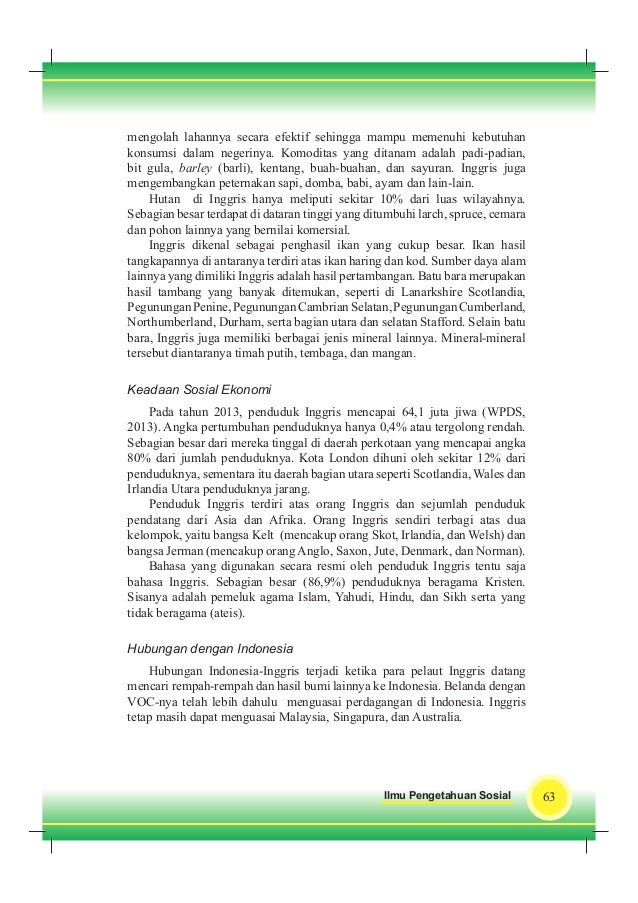 mengolah lahannya secara efektif sehingga mampu memenuhi kebutuhan konsumsi dalam negerinya. Komoditas yang ditanam adalah padi-padian, bit gula, barley (barli), kentang, buah-buahan, dan sayuran. Inggris juga mengembangkan peternakan sapi, domba, babi, ayam dan lain-lain.

Hutan di Inggris hanya meliputi sekitar 10% dari luas wilayahnya. Sebagian besar terdapat di dataran tinggi yang ditumbuhi larch, spruce, cemara dan pohon lainnya yang bernilai komersial.

Inggris dikenal sebagai penghasil ikan yang cukup besar. Ikan hasil tangkapannya di antaranya terdiri atas ikan haring dan kod. Sumber daya alam lainnya yang dimiliki Inggris adalah hasil pertambangan. Batu bara merupakan hasil tambang yang banyak ditemukan, seperti di Lanarkshire Scotlandia, Pegunungan Penine, Pegunungan Cambrian Selatan, Pegunungan Cumberland, Northumberland, Durham, serta bagian utara dan selatan Stafford. Selain batu bara, Inggris juga memiliki berbagai jenis mineral lainnya. Mineral-mineral tersebut diantaranya timah putih, tembaga, dan mangan.

Keadaan Sosial Ekonomi

Pada tahun 2013, penduduk Inggris mencapai 64,1 juta jiwa (WPDS, 2013). Angka pertumbuhan penduduknya hanya 0,4% atau tergolong rendah. Sebagian besar dari mereka tinggal di daerah perkotaan yang mencapai angka 80% dari jumlah penduduknya. Kota London dihuni oleh sekitar 12% dari penduduknya, sementara itu daerah bagian utara seperti Scotlandia, Wales dan Irlandia Utara penduduknya jarang.

Penduduk Inggris terdiri atas orang Inggris dan sejumlah penduduk pendatang dari Asia dan Afrika. Orang Inggris sendiri terbagi atas dua kelompok, yaitu bangsa Kelt (mencakup orang Skot, Irlandia, dan Welsh) dan bangsa Jerman (mencakup orang Anglo, Saxon, Jute, Denmark, dan Norman).

Bahasa yang digunakan secara resmi oleh penduduk Inggris tentu saja bahasa Inggris. Sebagian besar (86,9%) penduduknya beragama Kristen. Sisanya adalah pemeluk agama Islam, Yahudi, Hindu, dan Sikh serta yang tidak beragama (ateis).

Hubungan dengan Indonesia

Hubungan Indonesia-Inggris terjadi ketika para pelaut Inggris datang mencari rempah-rempah dan hasil bumi lainnya ke Indonesia. Belanda dengan VOC-nya telah lebih dahulu menguasai perdagangan di Indonesia. Inggris tetap masih dapat menguasai Malaysia, Singapura, dan Australia.

Ilmu Pengetahuan Sosial 63